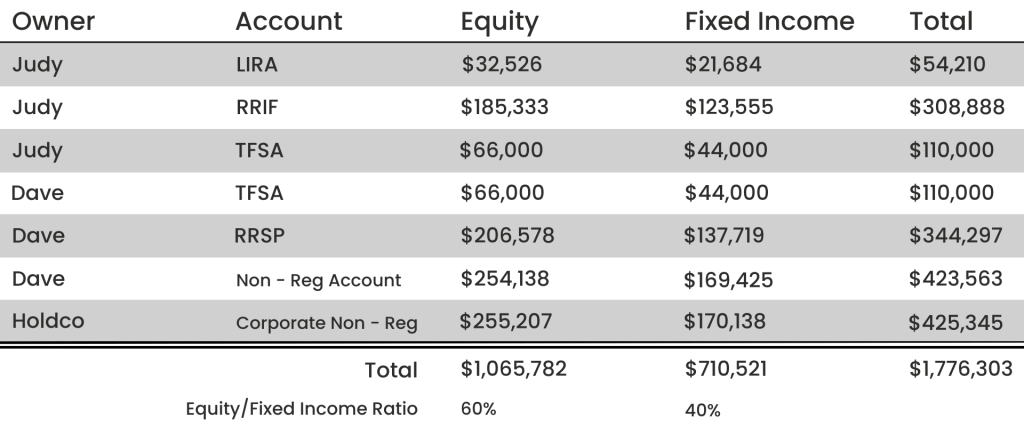 | Owner | Account | Equity | Fixed Income | Total |
|---|---|---|---|---|
| Judy | LIRA | \$32,526 | \$21,684 | \$54,210 |
| Judy | RRIF | \$185,333 | \$123,555 | \$308,888 |
| Judy | TFSA | \$66,000 | \$44,000 | \$110,000 |
| Dave | TFSA | \$66,000 | \$44,000 | \$110,000 |
| Dave | RRSP | \$206,578 | \$137,719 | \$344,297 |
| Dave | Non - Reg Account | \$254,138 | \$169,425 | \$423,563 |
| Holdco | Corporate Non - Reg | \$255,207 | \$170,138 | \$425,345 |
| | Total | \$1,065,782 | \$710,521 | \$1,776,303 |
| | Equity/Fixed Income Ratio | 60% | 40% | |